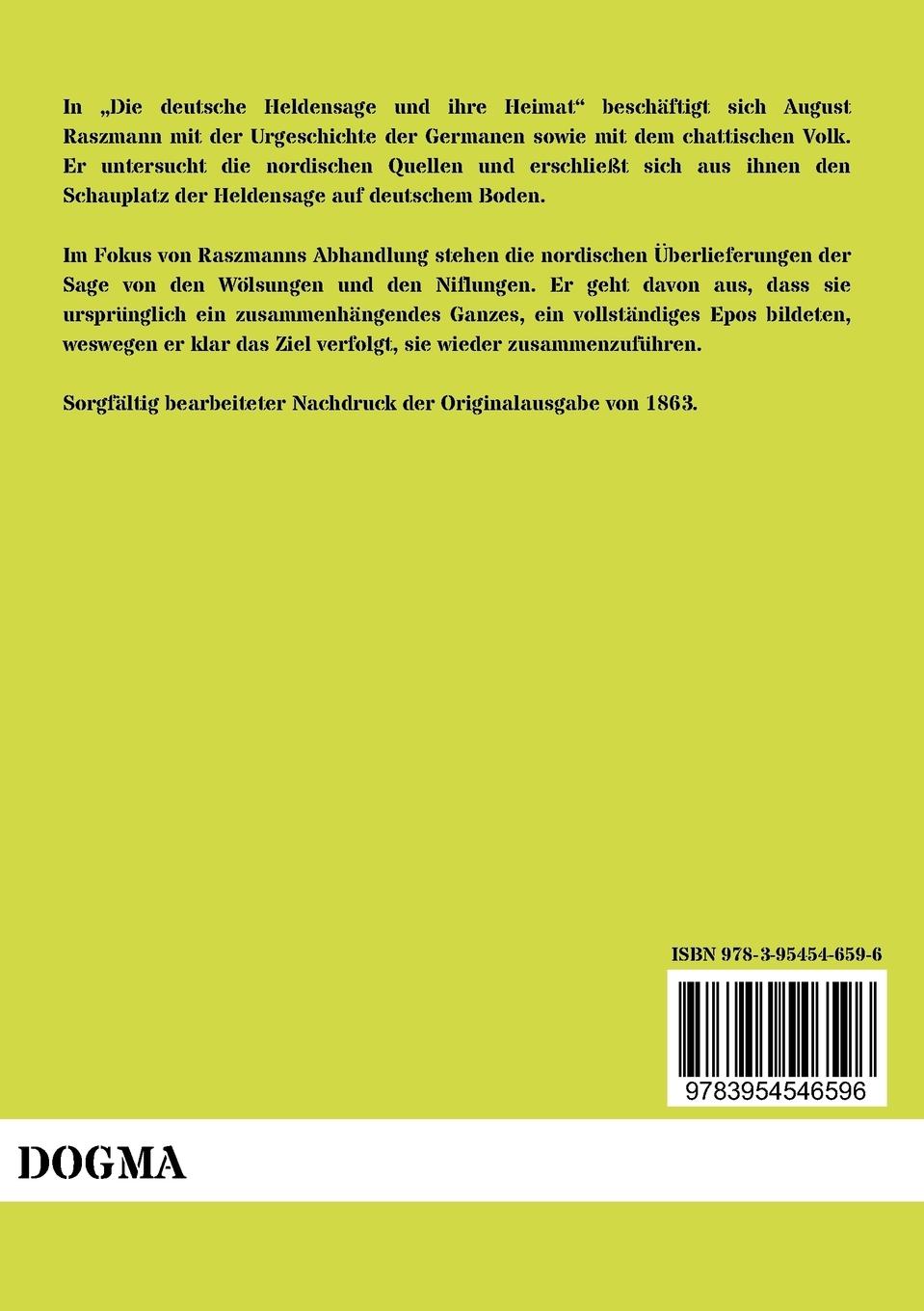 In „Die deutsche Heldensage und ihre Heimat“ beschäftigt sich August Raszmann mit der Urgeschichte der Germanen sowie mit dem chattischen Volk. Er untersucht die nordischen Quellen und erschließt sich aus ihnen den Schauplatz der Heldensage auf deutschem Boden.

Im Fokus von Raszmanns Abhandlung stehen die nordischen Überlieferungen der Sage von den Wölsungen und den Niflungen. Er geht davon aus, dass sie ursprünglich ein zusammenhängendes Ganzes, ein vollständiges Epos bildeten, weswegen er klar das Ziel verfolgt, sie wieder zusammenzuführen.

Sorgfältig bearbeiteter Nachdruck der Originalausgabe von 1863.

ISBN 978-3-95454-659-6

9783954546596

DOGMA